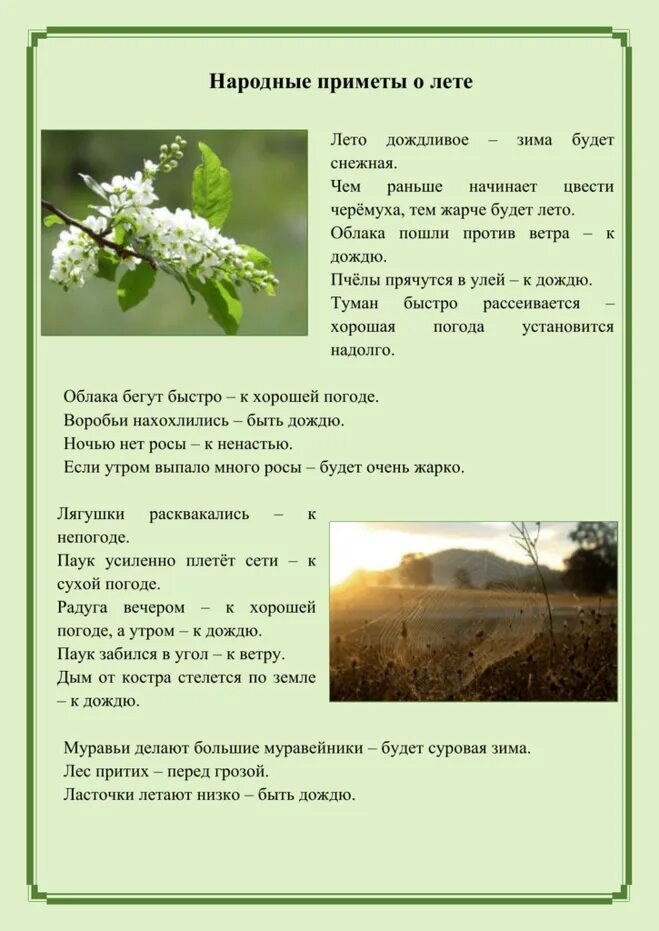 Народные приметы о лете

Лето дождливое – зима будет снежная.
Чем раньше начинает цвести черёмуха, тем жарче будет лето.
Облака пошли против ветра – к дождю.
Пчёлы прячутся в улей – к дождю.
Туман быстро рассеивается – хорошая погода установится надолго.

Облака бегут быстро – к хорошей погоде.
Воробьи нахохлились – быть дождю.
Ночью нет росы – к ненастью.
Если утром выпало много росы – будет очень жарко.

Лягушки расквакались – к непогоде.
Паук усиленно плетёт сети – к сухой погоде.
Радуга вечером – к хорошей погоде, а утром – к дождю.
Паук забился в угол – к ветру.
Дым от костра стелется по земле – к дождю.

Муравьи делают большие муравейники – будет суровая зима.
Лес притих – перед грозой.
Ласточки летают низко – быть дождю.